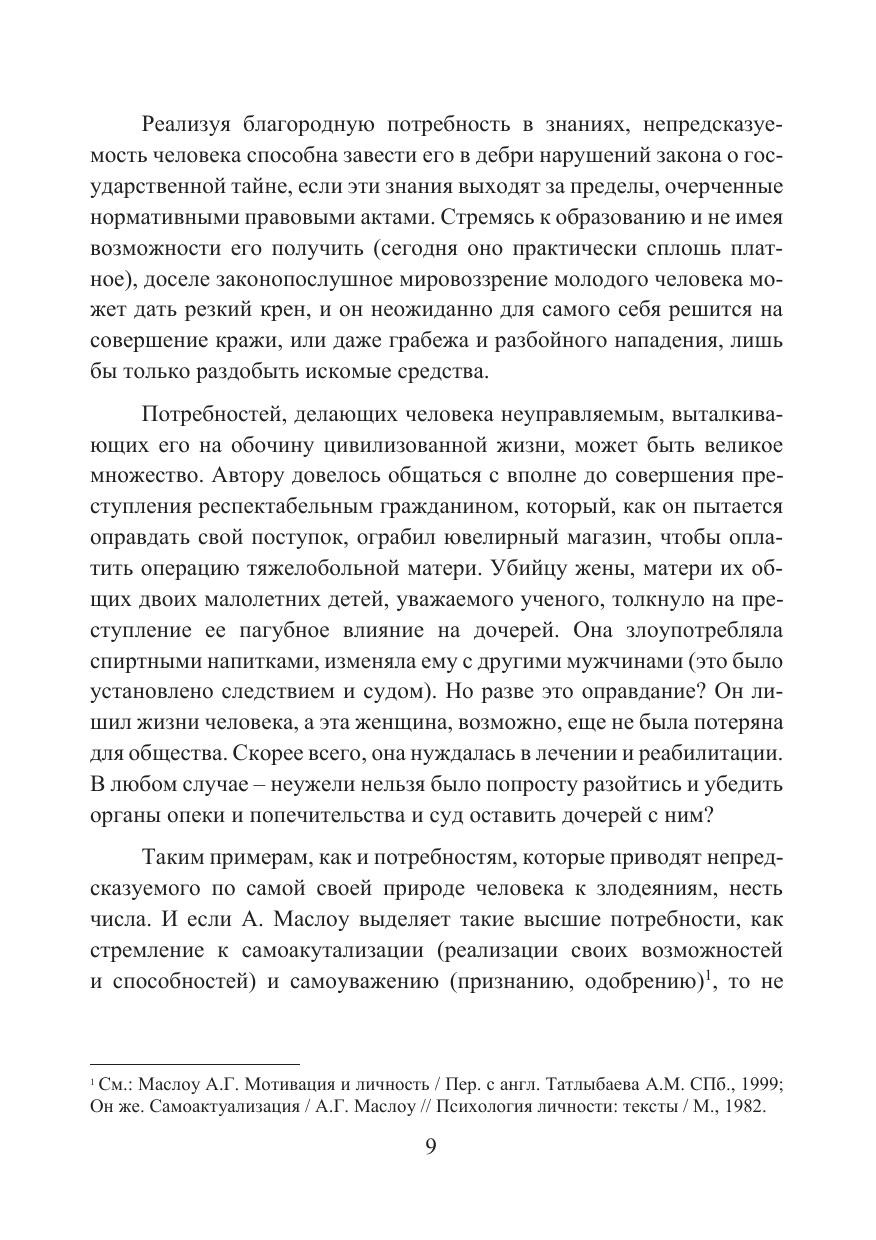 Реализуя благородную потребность в знаниях, непредсказуемость человека способна завести его в дебри нарушений закона о государственной тайне, если эти знания выходят за пределы, очерченные нормативными правовыми актами. Стремясь к образованию и не имея возможности его получить (сегодня оно практически сплошь платное), доселе законопослушное мировоззрение молодого человека может дать резкий крен, и он неожиданно для самого себя решится на совершение кражи, или даже грабежа и разбойного нападения, лишь бы только раздобыть искомые средства.

Потребностей, делающих человека неуправляемым, выталкивающих его на обочину цивилизованной жизни, может быть великое множество. Автору довелось общаться с вполне до совершения преступления респектабельным гражданином, который, как он пытается оправдать свой поступок, ограбил ювелирный магазин, чтобы оплатить операцию тяжелобольной матери. Убийцу жены, матери их общих двоих малолетних детей, уважаемого ученого, толкнуло на преступление ее пагубное влияние на дочерей. Она злоупотребляла спиртными напитками, изменяла ему с другими мужчинами (это было установлено следствием и судом). Но разве это оправдание? Он лишил жизни человека, а эта женщина, возможно, еще не была потеряна для общества. Скорее всего, она нуждалась в лечении и реабилитации. В любом случае – неужели нельзя было попросту разойтись и убедить органы опеки и попечительства и суд оставить дочерей с ним?

Таким примерам, как и потребностям, которые приводят непредсказуемого по самой своей природе человека к злодеяниям, несть числа. И если А. Маслоу выделяет такие высшие потребности, как стремление к самоакутализации (реализации своих возможностей и способностей) и самоуважению (признанию, одобрению)$^1$, то не

$^1$ См.: Маслоу А.Г. Мотивация и личность / Пер. с англ. Татлыбаева А.М. СПб., 1999; Он же. Самоактуализация / А.Г. Маслоу // Психология личности: тексты / М., 1982.

9